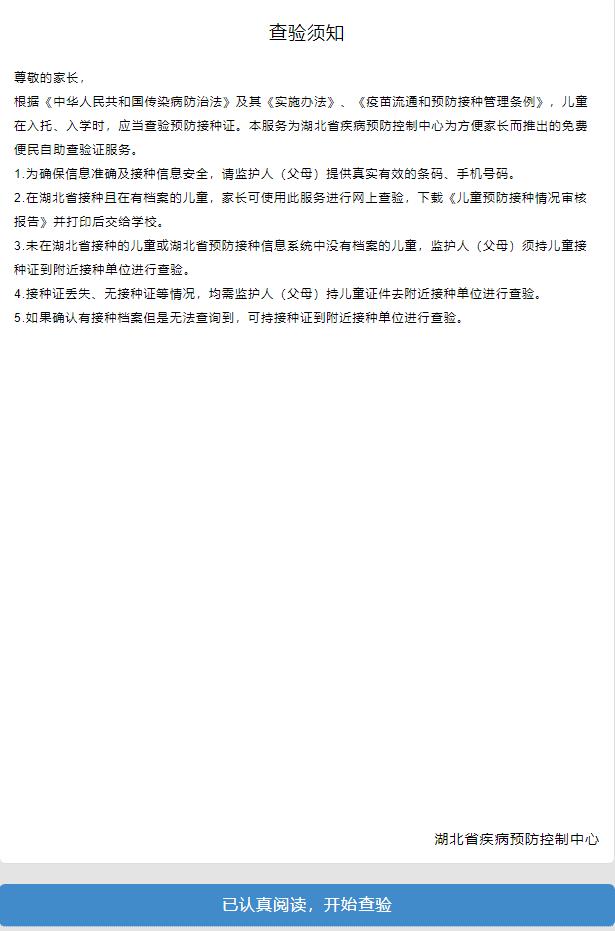 查验须知

尊敬的家长，

根据《中华人民共和国传染病防治法》及其《实施办法》、《疫苗流通和预防接种管理条例》，儿童在入托、入学时，应当查验预防接种证。本服务为湖北省疾病预防控制中心为方便家长而推出的免费便民自助查验证服务。

1.为确保信息准确及接种信息安全，请监护人（父母）提供真实有效的条码、手机号码。

2.在湖北省接种且在有档案的儿童，家长可使用此服务进行网上查验，下载《儿童预防接种情况审核报告》并打印后交给学校。

3.未在湖北省接种的儿童或湖北省预防接种信息系统中没有档案的儿童，监护人（父母）须持儿童接种证到附近接种单位进行查验。

4.接种证丢失、无接种证等情况，均需监护人（父母）持儿童证件去附近接种单位进行查验。

5.如果确认有接种档案但是无法查询到，可持接种证到附近接种单位进行查验。

湖北省疾病预防控制中心

已认真阅读，开始查验